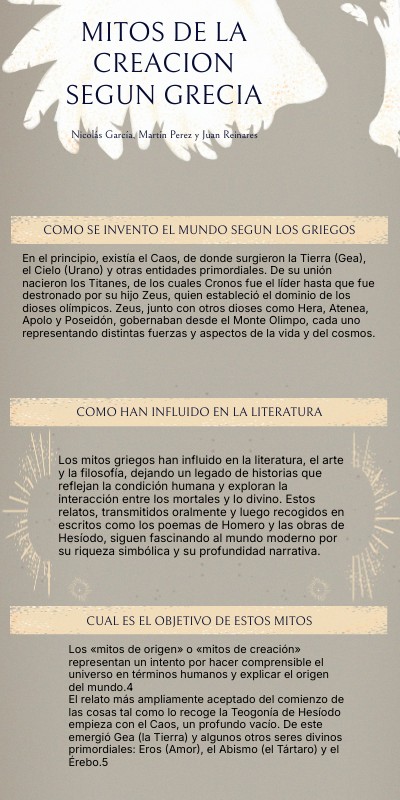 MITOS DE LA CREACION SEGUN GRECIA

Nicolás García, Martín Perez y Juan Reinares

COMO SE INVENTO EL MUNDO SEGUN LOS GRIEGOS

En el principio, existía el Caos, de donde surgieron la Tierra (Gea), el Cielo (Urano) y otras entidades primordiales. De su unión nacieron los Titanes, de los cuales Cronos fue el líder hasta que fue destronado por su hijo Zeus, quien estableció el dominio de los dioses olímpicos. Zeus, junto con otros dioses como Hera, Atenea, Apolo y Poseidón, gobernaban desde el Monte Olimpo, cada uno representando distintas fuerzas y aspectos de la vida y del cosmos.

COMO HAN INFLUIDO EN LA LITERATURA

Los mitos griegos han influido en la literatura, el arte y la filosofía, dejando un legado de historias que reflejan la condición humana y exploran la interacción entre los mortales y lo divino. Estos relatos, transmitidos oralmente y luego recogidos en escritos como los poemas de Homero y las obras de Hesíodo, siguen fascinando al mundo moderno por su riqueza simbólica y su profundidad narrativa.

CUAL ES EL OBJETIVO DE ESTOS MITOS

Los «mitos de origen» o «mitos de creación» representan un intento por hacer comprensible el universo en términos humanos y explicar el origen del mundo.4
El relato más ampliamente aceptado del comienzo de las cosas tal como lo recoge la Teogonía de Hesíodo empieza con el Caos, un profundo vacío. De este emergió Gea (la Tierra) y algunos otros seres divinos primordiales: Eros (Amor), el Abismo (el Tártaro) y el Érebo.5